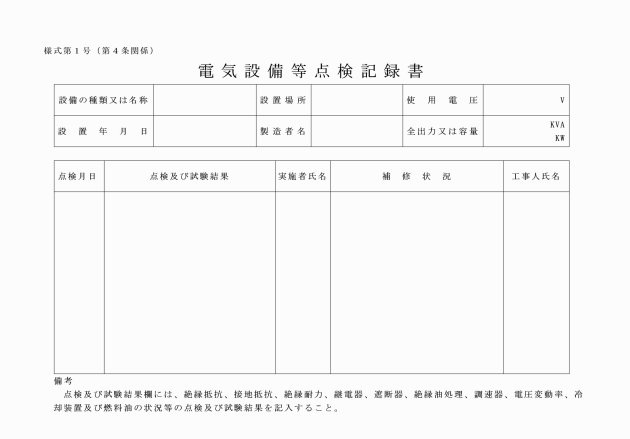 様式第１号（第４条関係）

電気設備等点検記録書

| 設備の種類又は名称 | | 設置場所 | | 使用電圧 | V |
|---|---|---|---|---|---|
| 設置年月日 | | 製造者名 | | 全出力又は容量 | KVA KW |

| 点検月日 | 点検及び試験結果 | 実施者氏名 | 補修状況 | 工事人氏名 |
|---|---|---|---|---|
| | | | | |

備考
点検及び試験結果欄には、絶縁抵抗、接地抵抗、絶縁耐力、継電器、遮断器、絶縁油処理、調速器、電圧変動率、冷却装置及び燃料油の状況等の点検及び試験結果を記入すること。